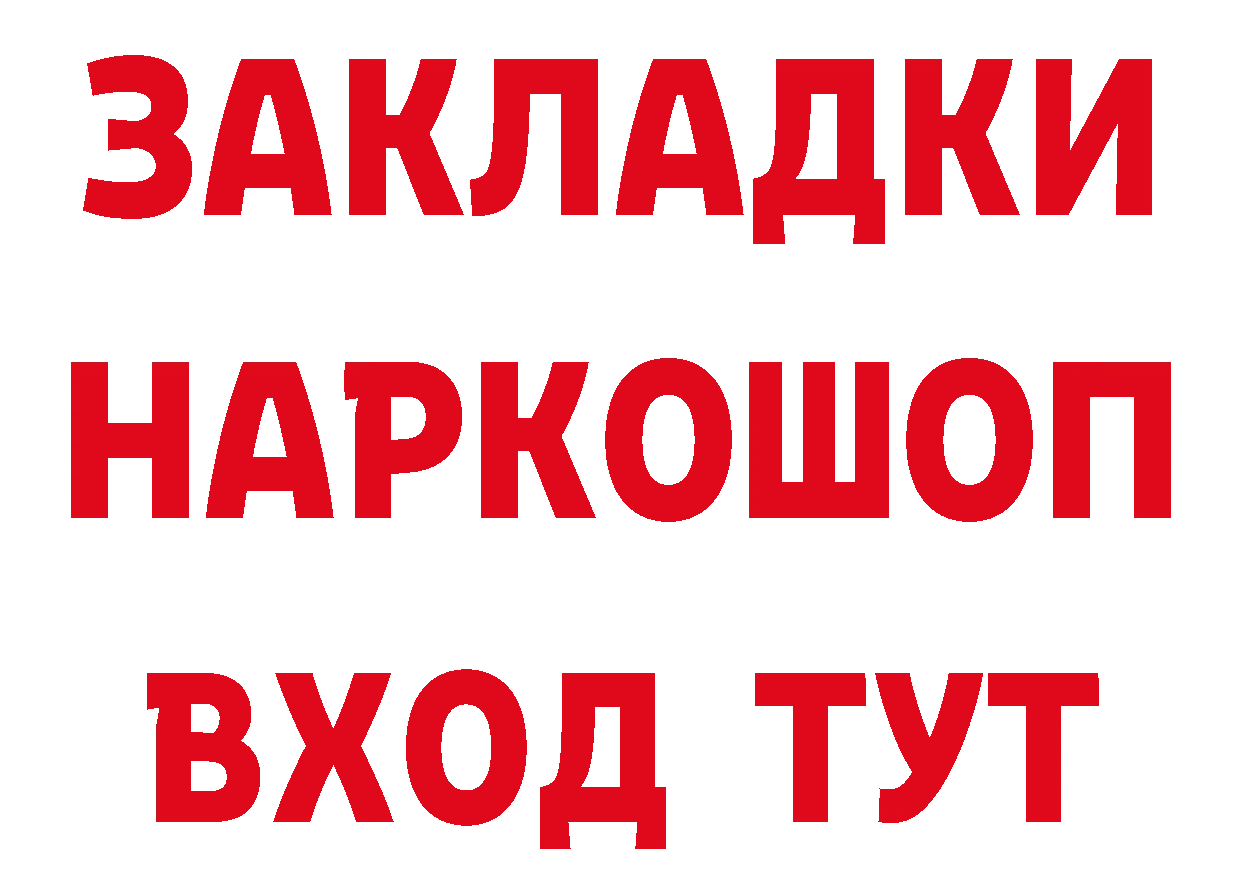 ЗАКЛАДКИ НАРКОШОП ВХОД ТУТ